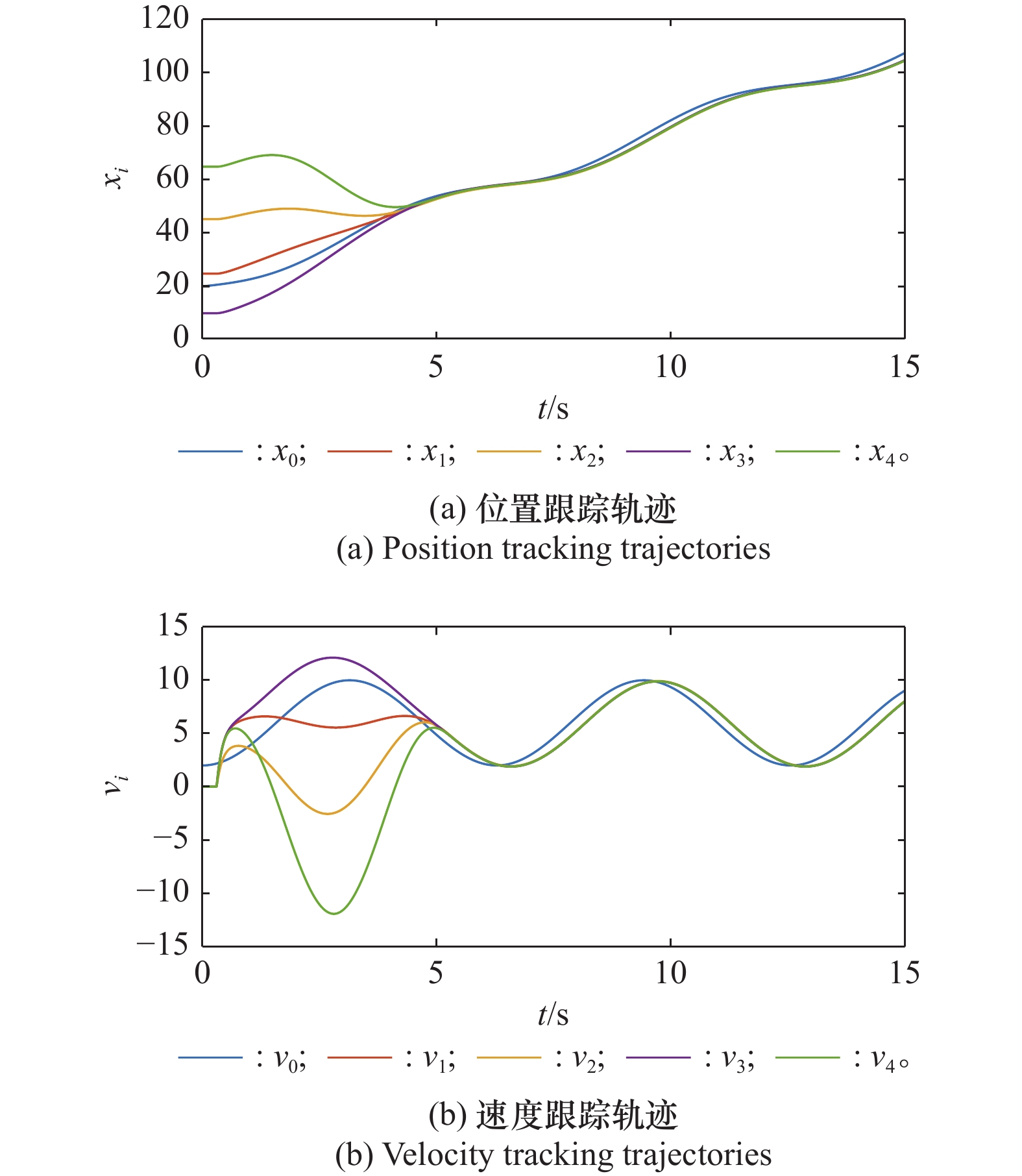 120
100
80
60
40
20
0
$x_i$
0
5
10
15
$t$/s

: $x_0$; : $x_1$; : $x_2$; : $x_3$; : $x_4$。

(a) 位置跟踪轨迹
(a) Position tracking trajectories

15
10
5
0
−5
−10
−15
$v_i$
0
5
10
15
$t$/s

: $v_0$; : $v_1$; : $v_2$; : $v_3$; : $v_4$。

(b) 速度跟踪轨迹
(b) Velocity tracking trajectories